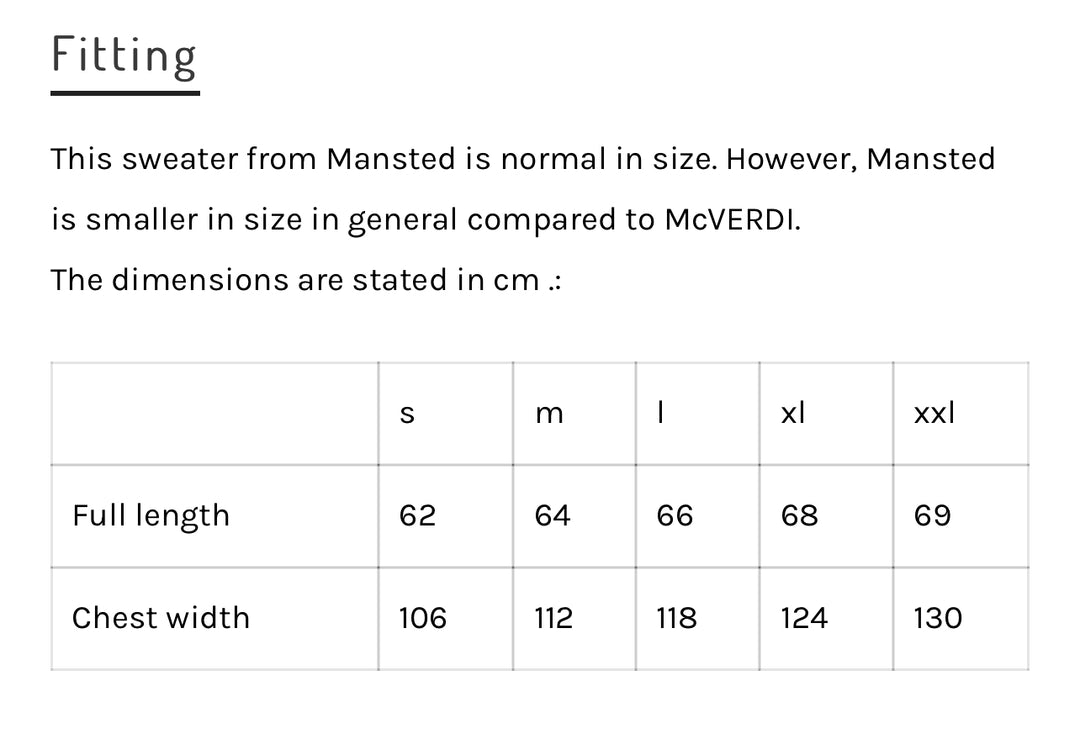 Fitting

This sweater from Mansted is normal in size. However, Mansted is smaller in size in general compared to McVERDI.
The dimensions are stated in cm .:

| | s | m | l | xl | xxl |
|---|---|---|---|---|---|
| Full length | 62 | 64 | 66 | 68 | 69 |
| Chest width | 106 | 112 | 118 | 124 | 130 |